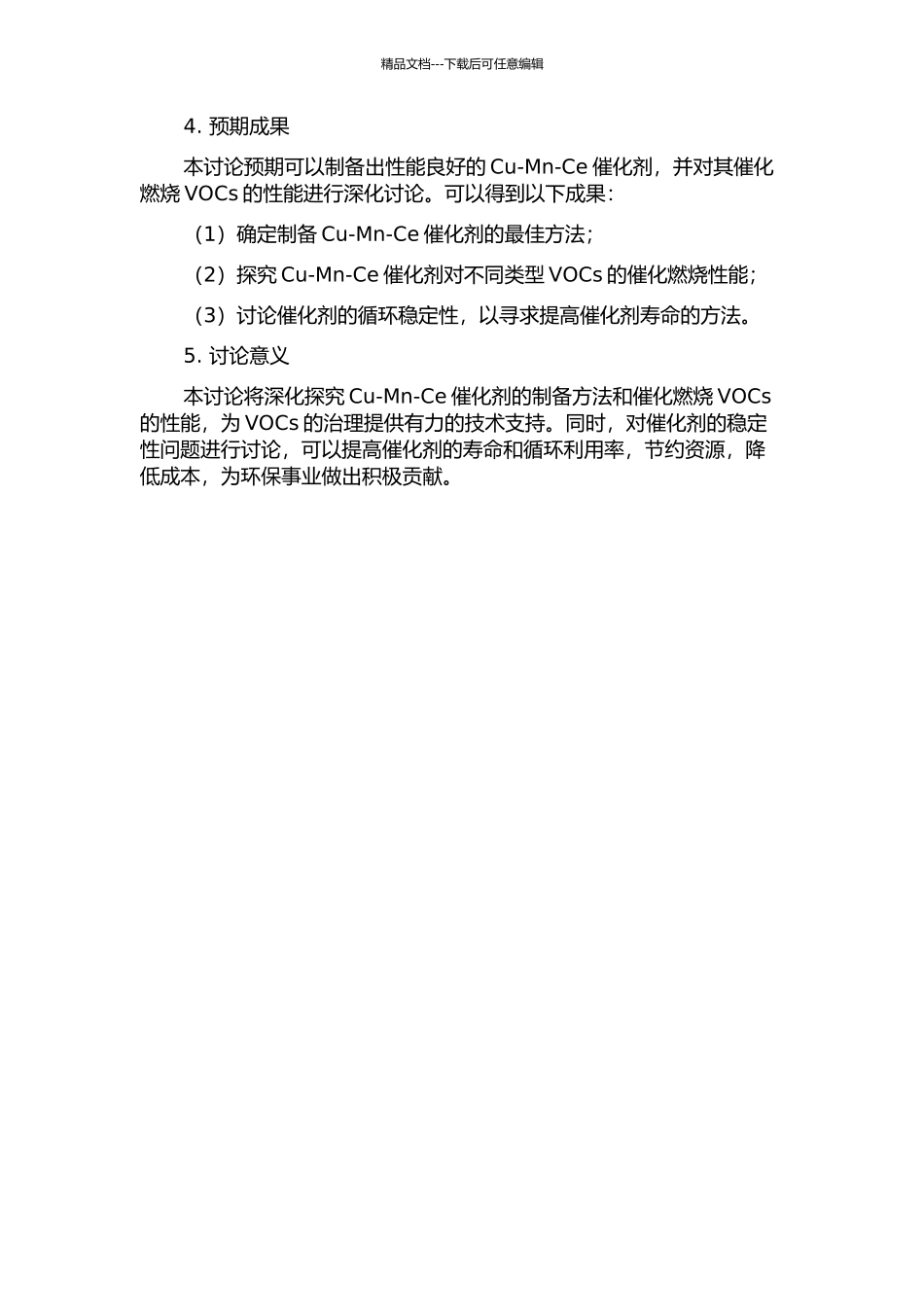 精品文档---下载后可任意编辑

4. 预期成果

本讨论预期可以制备出性能良好的 Cu-Mn-Ce 催化剂，并对其催化燃烧 VOCs 的性能进行深化讨论。可以得到以下成果：

（1）确定制备 Cu-Mn-Ce 催化剂的最佳方法；

（2）探究 Cu-Mn-Ce 催化剂对不同类型 VOCs 的催化燃烧性能；

（3）讨论催化剂的循环稳定性，以寻求提高催化剂寿命的方法。

5. 讨论意义

本讨论将深化探究 Cu-Mn-Ce 催化剂的制备方法和催化燃烧 VOCs 的性能，为 VOCs 的治理提供有力的技术支持。同时，对催化剂的稳定性问题进行讨论，可以提高催化剂的寿命和循环利用率，节约资源，降低成本，为环保事业做出积极贡献。